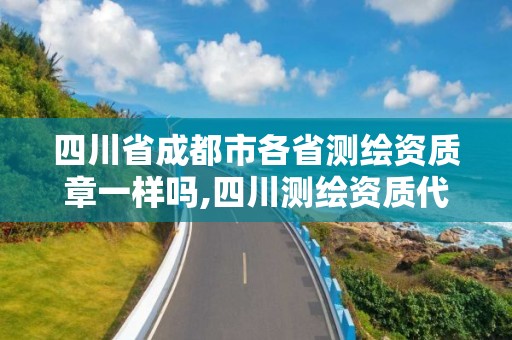 四川省成都市各省测绘资质章一样吗,四川测绘资质代